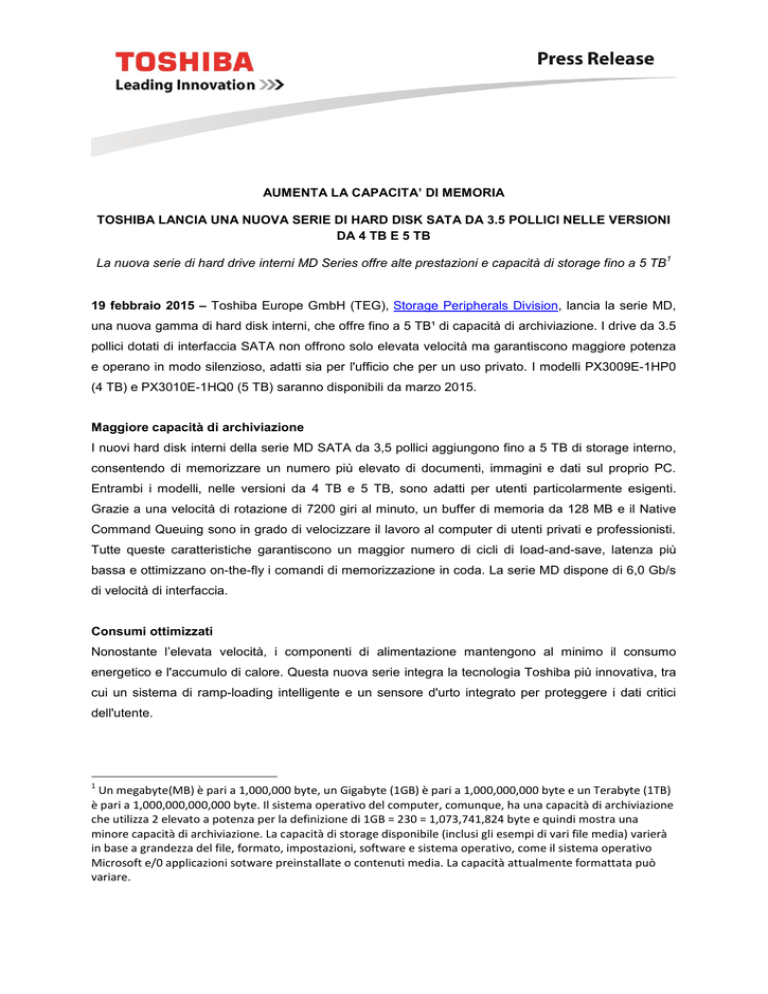 TOSHIBA
Leading Innovation >>>

Press Release

AUMENTA LA CAPACITA' DI MEMORIA

TOSHIBA LANCIA UNA NUOVA SERIE DI HARD DISK SATA DA 3.5 POLLICI NELLE VERSIONI DA 4 TB E 5 TB

La nuova serie di hard drive interni MD Series offre alte prestazioni e capacità di storage fino a 5 TB$^1$

19 febbraio 2015 – Toshiba Europe GmbH (TEG), Storage Peripherals Division, lancia la serie MD, una nuova gamma di hard disk interni, che offre fino a 5 TB¹ di capacità di archiviazione. I drive da 3.5 pollici dotati di interfaccia SATA non offrono solo elevata velocità ma garantiscono maggiore potenza e operano in modo silenzioso, adatti sia per l'ufficio che per un uso privato. I modelli PX3009E-1HP0 (4 TB) e PX3010E-1HQ0 (5 TB) saranno disponibili da marzo 2015.

Maggiore capacità di archiviazione
I nuovi hard disk interni della serie MD SATA da 3,5 pollici aggiungono fino a 5 TB di storage interno, consentendo di memorizzare un numero più elevato di documenti, immagini e dati sul proprio PC. Entrambi i modelli, nelle versioni da 4 TB e 5 TB, sono adatti per utenti particolarmente esigenti. Grazie a una velocità di rotazione di 7200 giri al minuto, un buffer di memoria da 128 MB e il Native Command Queuing sono in grado di velocizzare il lavoro al computer di utenti privati e professionisti. Tutte queste caratteristiche garantiscono un maggior numero di cicli di load-and-save, latenza più bassa e ottimizzano on-the-fly i comandi di memorizzazione in coda. La serie MD dispone di 6,0 Gb/s di velocità di interfaccia.

Consumi ottimizzati
Nonostante l'elevata velocità, i componenti di alimentazione mantengono al minimo il consumo energetico e l'accumulo di calore. Questa nuova serie integra la tecnologia Toshiba più innovativa, tra cui un sistema di ramp-loading intelligente e un sensore d'urto integrato per proteggere i dati critici dell'utente.

$^1$ Un megabyte(MB) è pari a 1,000,000 byte, un Gigabyte (1GB) è pari a 1,000,000,000 byte e un Terabyte (1TB) è pari a 1,000,000,000,000 byte. Il sistema operativo del computer, comunque, ha una capacità di archiviazione che utilizza 2 elevato a potenza per la definizione di 1GB = 230 = 1,073,741,824 byte e quindi mostra una minore capacità di archiviazione. La capacità di storage disponibile (inclusi gli esempi di vari file media) varierà in base a grandezza del file, formato, impostazioni, software e sistema operativo, come il sistema operativo Microsoft e/0 applicazioni sotware preinstallate o contenuti media. La capacità attualmente formattata può variare.